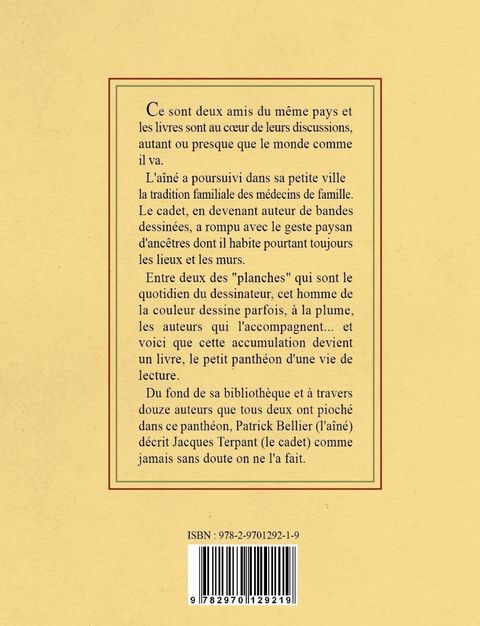 Ce sont deux amis du même pays et les livres sont au cœur de leurs discussions, autant ou presque que le monde comme il va.

L'aîné a poursuivi dans sa petite ville la tradition familiale des médecins de famille. Le cadet, en devenant auteur de bandes dessinées, a rompu avec le geste paysan d'ancêtres dont il habite pourtant toujours les lieux et les murs.

Entre deux des "planches" qui sont le quotidien du dessinateur, cet homme de la couleur dessine parfois, à la plume, les auteurs qui l'accompagnent... et voici que cette accumulation devient un livre, le petit panthéon d'une vie de lecture.

Du fond de sa bibliothèque et à travers douze auteurs que tous deux ont pioché dans ce panthéon, Patrick Bellier (l'aîné) décrit Jacques Terpant (le cadet) comme jamais sans doute on ne l'a fait.

ISBN : 978-2-9701292-1-9

9 782970 129219